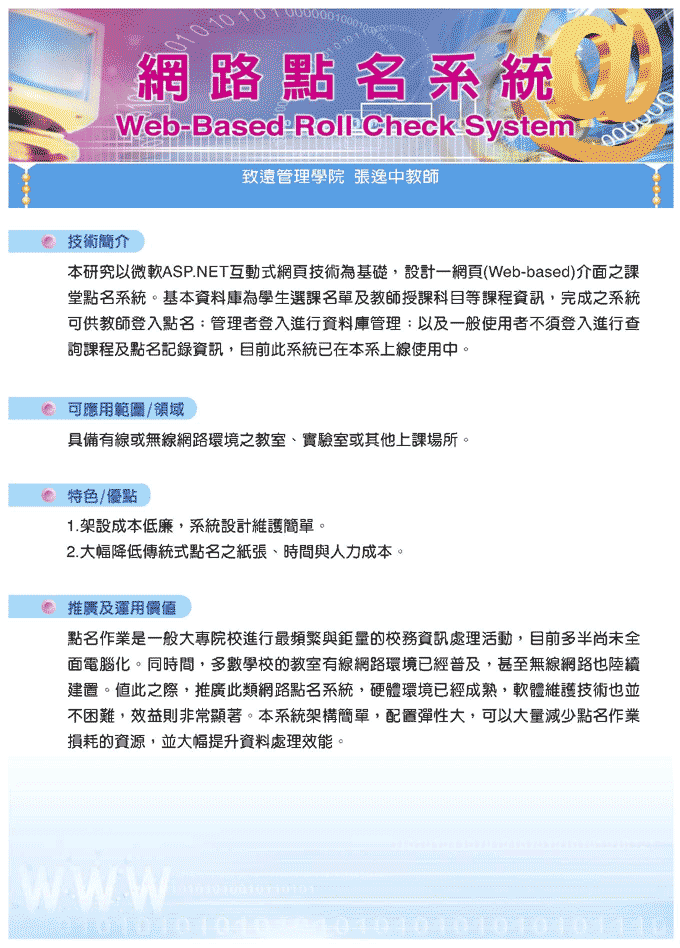 網路點名系統
Web-Based Roll Check System

致遠管理學院 張逸中教師

技術簡介

本研究以微軟ASP.NET互動式網頁技術為基礎，設計一網頁(Web-based)介面之課堂點名系統。基本資料庫為學生選課名單及教師授課科目等課程資訊，完成之系統可供教師登入點名；管理者登入進行資料庫管理；以及一般使用者不須登入進行查詢課程及點名記錄資訊，目前此系統已在本系上線使用中。

可應用範圍/領域

具備有線或無線網路環境之教室、實驗室或其他上課場所。

特色/優點

1.架設成本低廉，系統設計維護簡單。
2.大幅降低傳統式點名之紙張、時間與人力成本。

推廣及運用價值

點名作業是一般大專院校進行最頻繁與鉅量的校務資訊處理活動，目前多半尚未全面電腦化。同時間，多數學校的教室有線網路環境已經普及，甚至無線網路也陸續建置。值此之際，推廣此類網路點名系統，硬體環境已經成熟，軟體維護技術也並不困難，效益則非常顯著。本系統架構簡單，配置彈性大，可以大量減少點名作業損耗的資源，並大幅提升資料處理效能。

WWW